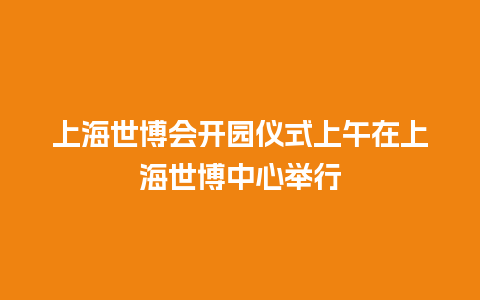 上海世博会开园仪式上午在上海世博中心举行